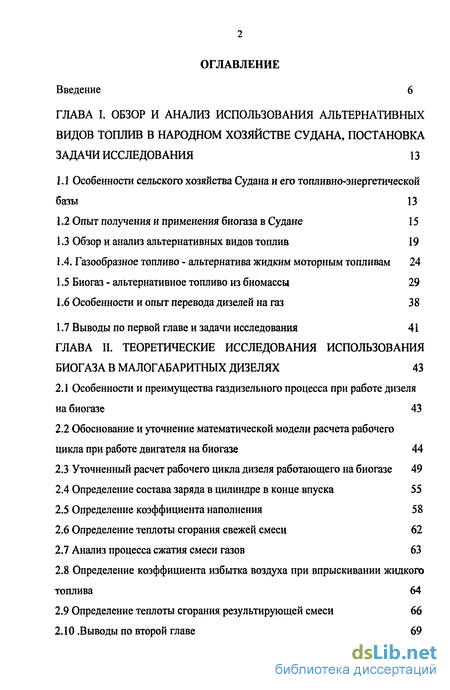 2

ОГЛАВЛЕНИЕ

Введение 6

ГЛАВА I. ОБЗОР И АНАЛИЗ ИСПОЛЬЗОВАНИЯ АЛЬТЕРНАТИВНЫХ ВИДОВ ТОПЛИВ В НАРОДНОМ ХОЗЯЙСТВЕ СУДАНА, ПОСТАНОВКА ЗАДАЧИ ИССЛЕДОВАНИЯ 13

1.1 Особенности сельского хозяйства Судана и его топливно-энергетической базы 13

1.2 Опыт получения и применения биогаза в Судане 15

1.3 Обзор и анализ альтернативных видов топлив 19

1.4. Газообразное топливо - альтернатива жидким моторным топливам 24

1.5 Биогаз - альтернативное топливо из биомассы 29

1.6 Особенности и опыт перевода дизелей на газ 38

1.7 Выводы по первой главе и задачи исследования 41

ГЛАВА II. ТЕОРЕТИЧЕСКИЕ ИССЛЕДОВАНИЯ ИСПОЛЬЗОВАНИЯ БИОГАЗА В МАЛОГАБАРИТНЫХ ДИЗЕЛЯХ 43

2.1 Особенности и преимущества газдизельного процесса при работе дизеля на биогазе 43

2.2 Обоснование и уточнение математической модели расчета рабочего цикла при работе двигателя на биогазе 44

2.3 Уточненный расчет рабочего цикла дизеля работающего на биогазе 49

2.4 Определение состава заряда в цилиндре в конце впуска 55

2.5 Определение коэффициента наполнения 58

2.6 Определение теплоты сгорания свежей смеси 62

2.7 Анализ процесса сжатия смеси газов 63

2.8 Определение коэффициента избытка воздуха при впрыскивании жидкого топлива 64

2.9 Определение теплоты сгорания результирующей смеси 66

2.10 .Выводы по второй главе 69

dsLib.net
библиотека диссертаций